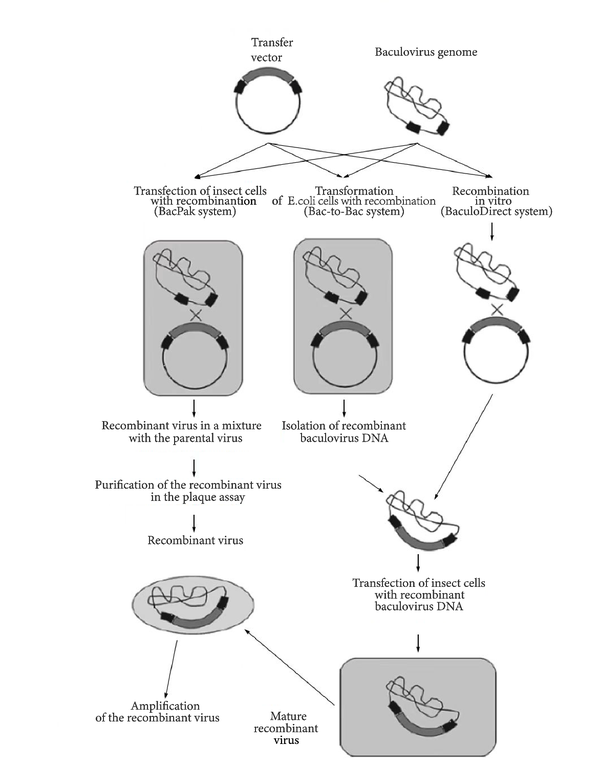 Transfer vector

Baculovirus genome

Transfection of insect cells with recombinantion (BacPak system)

Transformation of E.coli cells with recombination (Bac-to-Bac system)

Recombination in vitro (BaculoDirect system)

Recombinant virus in a mixture with the parental virus

Isolation of recombinant baculovirus DNA

Purification of the recombinant virus in the plaque assay

Recombinant virus

Transfection of insect cells with recombinant baculovirus DNA

Amplification of the recombinant virus

Mature recombinant virus